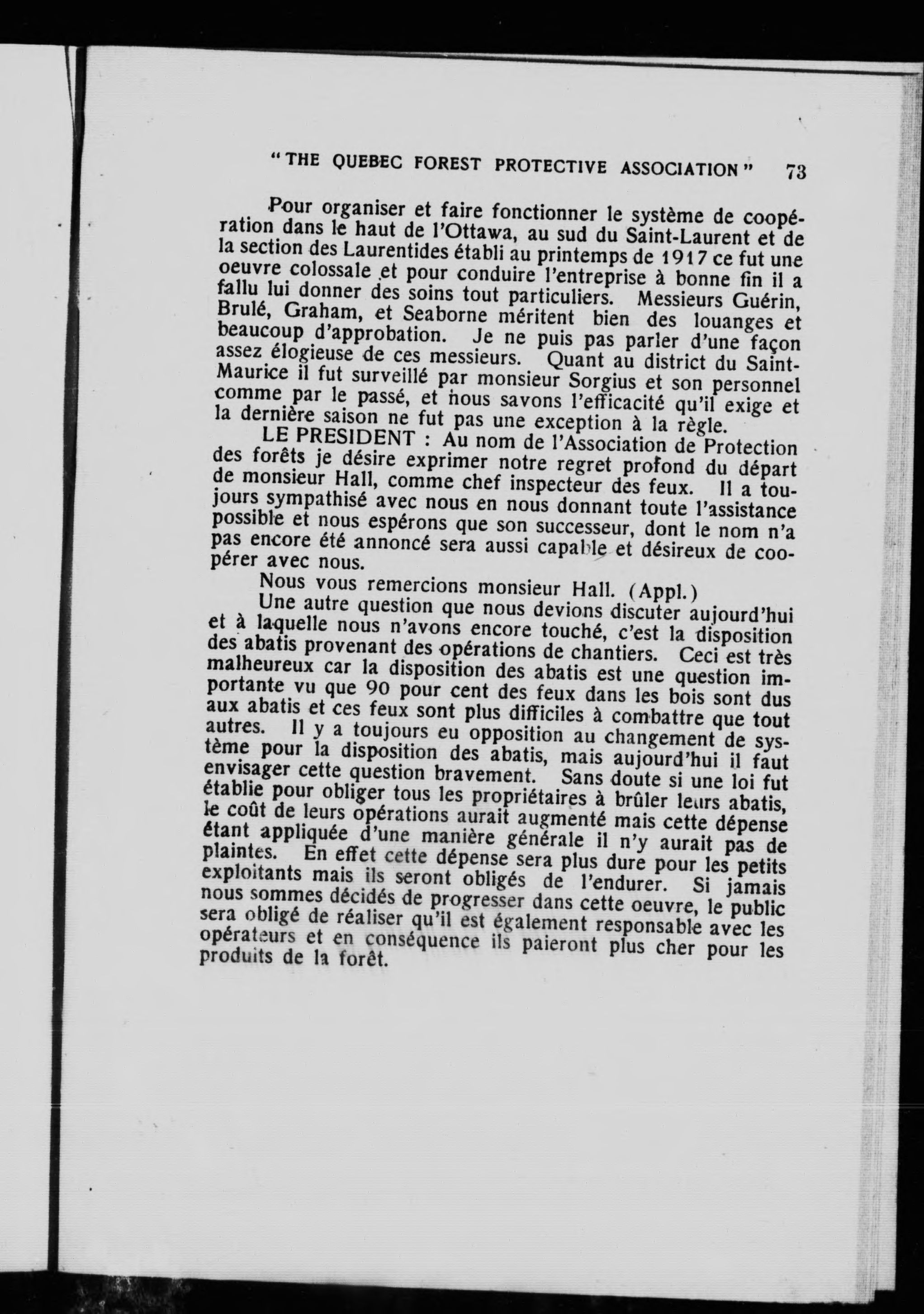 "THE QUEBEC FOREST PROTECTIVE ASSOCIATION" 73

Pour organiser et faire fonctionner le système de coopération dans le haut de l'Ottawa, au sud du Saint-Laurent et de la section des Laurentides établi au printemps de 1917 ce fut une oeuvre colossale et pour conduire l'entreprise à bonne fin il a fallu lui donner des soins tout particuliers. Messieurs Guérin, Brulé, Graham, et Seaborne méritent bien des louanges et beaucoup d'approbation. Je ne puis pas parler d'une façon assez élogieuse de ces messieurs. Quant au district du Saint-Maurice il fut surveillé par monsieur Sorgius et son personnel comme par le passé, et nous savons l'efficacité qu'il exige et la dernière saison ne fut pas une exception à la règle.

LE PRESIDENT : Au nom de l'Association de Protection des forêts je désire exprimer notre regret profond du départ de monsieur Hall, comme chef inspecteur des feux. Il a toujours sympathisé avec nous en nous donnant toute l'assistance possible et nous espérons que son successeur, dont le nom n'a pas encore été annoncé sera aussi capable et désireux de coopérer avec nous.

Nous vous remercions monsieur Hall. (Appl.)

Une autre question que nous devions discuter aujourd'hui et à laquelle nous n'avons encore touché, c'est la disposition des abatis provenant des opérations de chantiers. Ceci est très malheureux car la disposition des abatis est une question importante vu que 90 pour cent des feux dans les bois sont dus aux abatis et ces feux sont plus difficiles à combattre que tout autres. Il y a toujours eu opposition au changement de système pour la disposition des abatis, mais aujourd'hui il faut envisager cette question bravement. Sans doute si une loi fut établie pour obliger tous les propriétaires à brûler leurs abatis, le coût de leurs opérations aurait augmenté mais cette dépense étant appliquée d'une manière générale il n'y aurait pas de plaintes. En effet cette dépense sera plus dure pour les petits exploitants mais ils seront obligés de l'endurer. Si jamais nous sommes décidés de progresser dans cette oeuvre, le public sera obligé de réaliser qu'il est également responsable avec les opérateurs et en conséquence ils paieront plus cher pour les produits de la forêt.